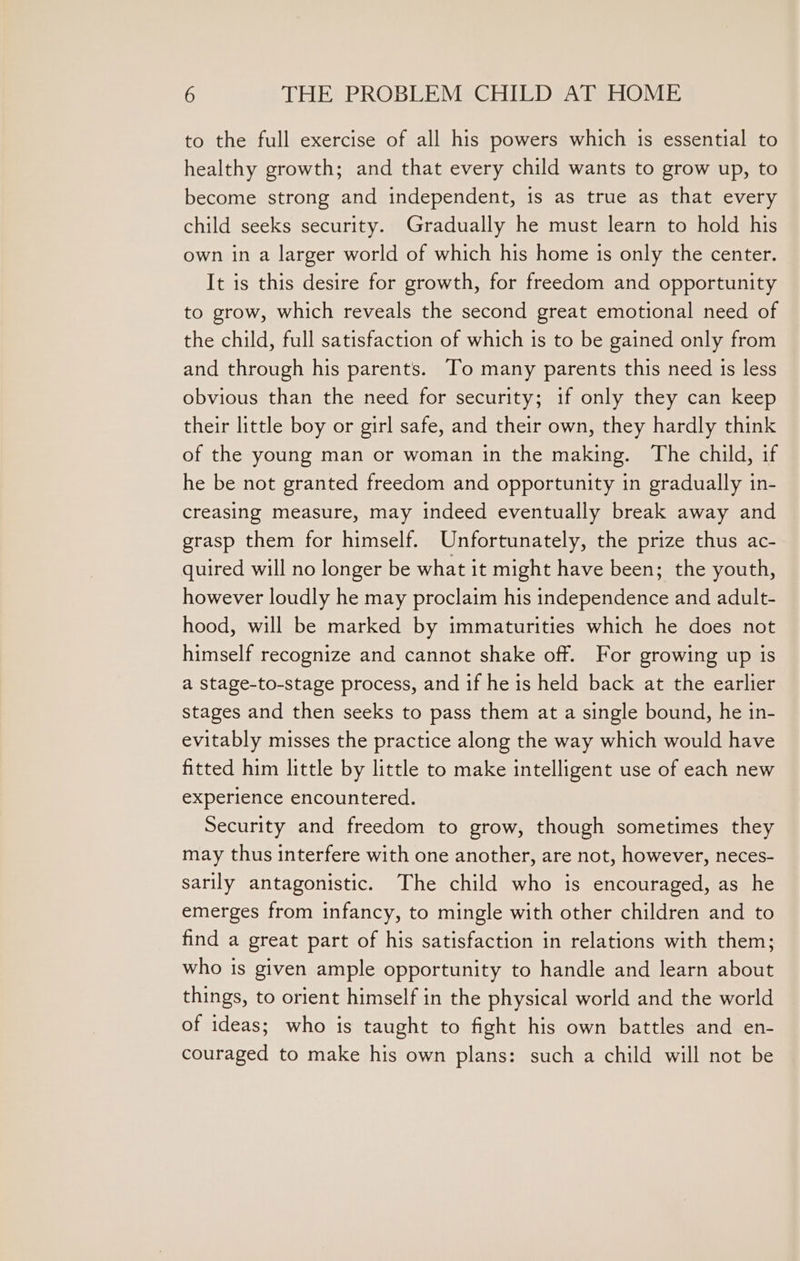 6 THE PROBLEM CHILD AT HOME

to the full exercise of all his powers which is essential to healthy growth; and that every child wants to grow up, to become strong and independent, is as true as that every child seeks security. Gradually he must learn to hold his own in a larger world of which his home is only the center.

It is this desire for growth, for freedom and opportunity to grow, which reveals the second great emotional need of the child, full satisfaction of which is to be gained only from and through his parents. To many parents this need is less obvious than the need for security; if only they can keep their little boy or girl safe, and their own, they hardly think of the young man or woman in the making. The child, if he be not granted freedom and opportunity in gradually increasing measure, may indeed eventually break away and grasp them for himself. Unfortunately, the prize thus acquired will no longer be what it might have been; the youth, however loudly he may proclaim his independence and adulthood, will be marked by immaturities which he does not himself recognize and cannot shake off. For growing up is a stage-to-stage process, and if he is held back at the earlier stages and then seeks to pass them at a single bound, he inevitably misses the practice along the way which would have fitted him little by little to make intelligent use of each new experience encountered.

Security and freedom to grow, though sometimes they may thus interfere with one another, are not, however, necessarily antagonistic. The child who is encouraged, as he emerges from infancy, to mingle with other children and to find a great part of his satisfaction in relations with them; who is given ample opportunity to handle and learn about things, to orient himself in the physical world and the world of ideas; who is taught to fight his own battles and encouraged to make his own plans: such a child will not be